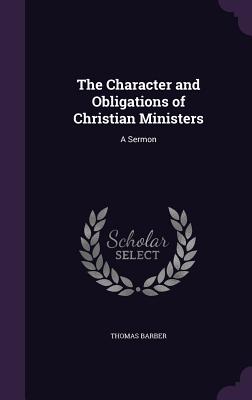 The Character and Obligations of Christian Ministers

A Sermon

Scholar SELECT

THOMAS BARBER